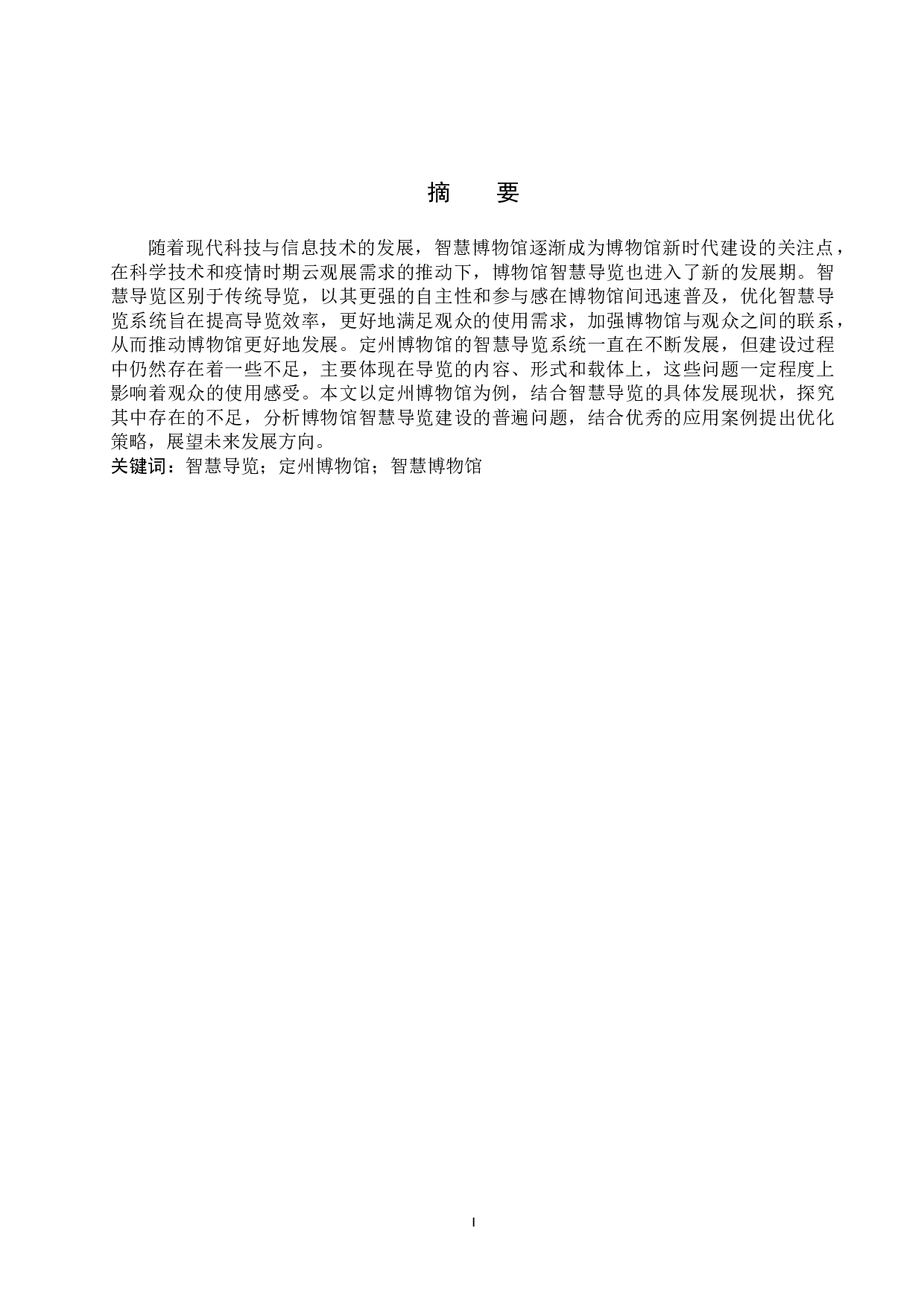 摘　要

随着现代科技与信息技术的发展，智慧博物馆逐渐成为博物馆新时代建设的关注点，在科学技术和疫情时期云观展需求的推动下，博物馆智慧导览也进入了新的发展期。智慧导览区别于传统导览，以其更强的自主性和参与感在博物馆间迅速普及，优化智慧导览系统旨在提高导览效率，更好地满足观众的使用需求，加强博物馆与观众之间的联系，从而推动博物馆更好地发展。定州博物馆的智慧导览系统一直在不断发展，但建设过程中仍然存在着一些不足，主要体现在导览的内容、形式和载体上，这些问题一定程度上影响着观众的使用感受。本文以定州博物馆为例，结合智慧导览的具体发展现状，探究其中存在的不足，分析博物馆智慧导览建设的普遍问题，结合优秀的应用案例提出优化策略，展望未来发展方向。
关键词：智慧导览；定州博物馆；智慧博物馆

I